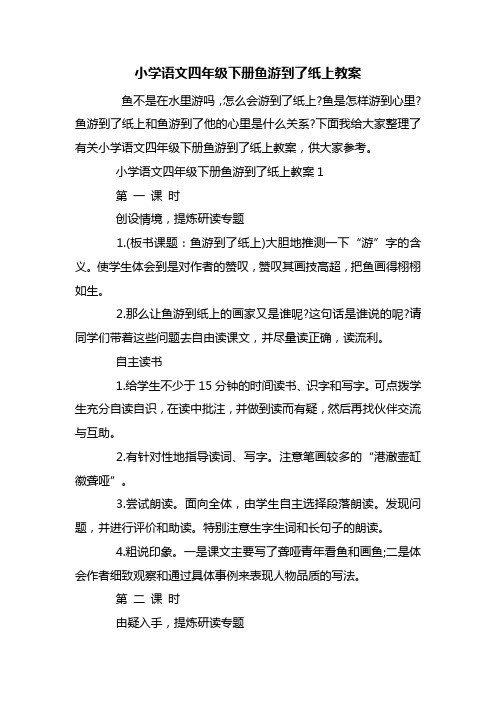 小学语文四年级下册鱼游到了纸上教案

鱼不是在水里游吗，怎么会游到了纸上?鱼是怎样游到心里?鱼游到了纸上和鱼游到了他的心里是什么关系?下面我给大家整理了有关小学语文四年级下册鱼游到了纸上教案，供大家参考。

小学语文四年级下册鱼游到了纸上教案 1

第 一 课 时

创设情境，提炼研读专题

1.(板书课题：鱼游到了纸上)大胆地推测一下“游”字的含义。使学生体会到是对作者的赞叹，赞叹其画技高超，把鱼画得栩栩如生。

2.那么让鱼游到纸上的画家又是谁呢?这句话是谁说的呢?请同学们带着这些问题去自由读课文，并尽量读正确，读流利。

自主读书

1.给学生不少于 15 分钟的时间读书、识字和写字。可点拨学生充分自读自识，在读中批注，并做到读而有疑，然后再找伙伴交流与互助。

2.有针对性地指导读词、写字。注意笔画较多的“港澈壶缸徽聋哑”。

3.尝试朗读。面向全体，由学生自主选择段落朗读。发现问题，并进行评价和助读。特别注意生字生词和长句子的朗读。

4.粗说印象。一是课文主要写了聋哑青年看鱼和画鱼;二是体会作者细致观察和通过具体事例来表现人物品质的写法。

第 二 课 时

由疑入手，提炼研读专题